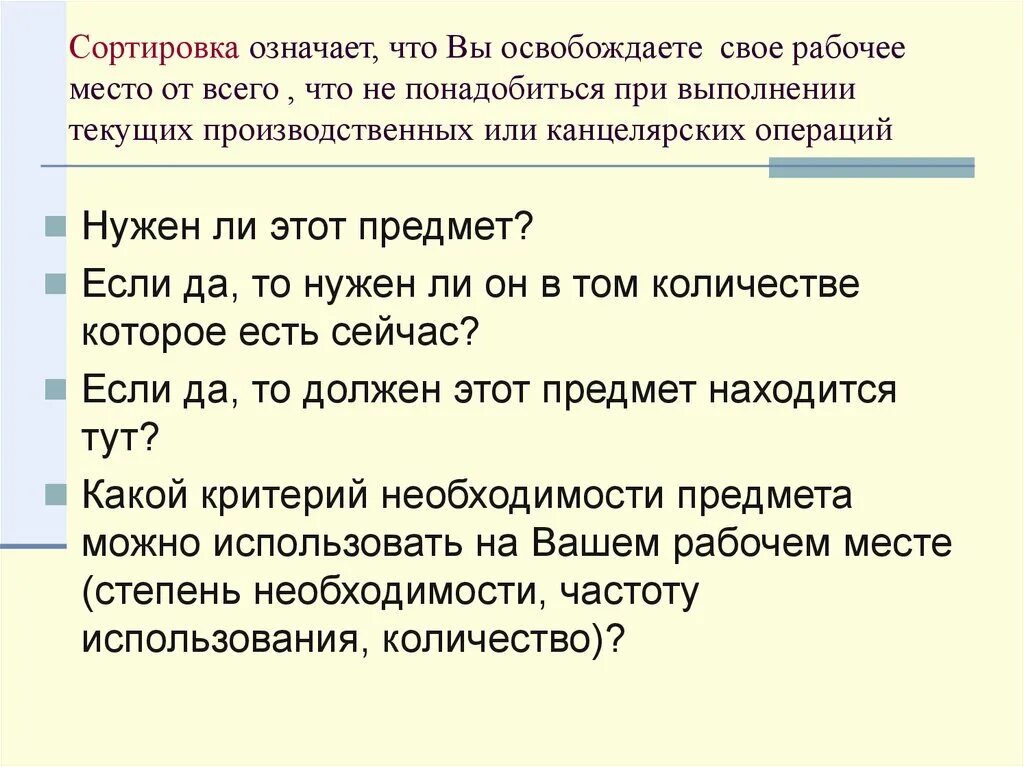 Сортировка означает, что Вы освобождаете свое рабочее место от всего , что не понадобиться при выполнении текущих производственных или канцелярских операций

• Нужен ли этот предмет?
• Если да, то нужен ли он в том количестве которое есть сейчас?
• Если да, то должен этот предмет находится тут?
• Какой критерий необходимости предмета можно использовать на Вашем рабочем месте (степень необходимости, частоту использования, количество)?